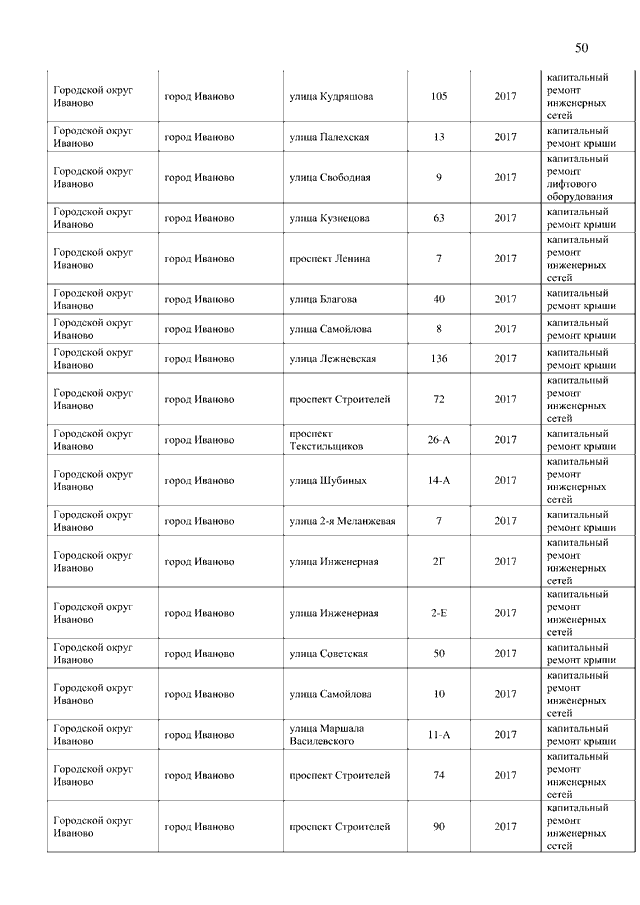 50

| | | | | | |
|---|---|---|---|---|---|
| Городской округ Иваново | город Иваново | улица Кудряшова | 105 | 2017 | капитальный ремонт инженерных сетей |
| Городской округ Иваново | город Иваново | улица Палехская | 13 | 2017 | капитальный ремонт крыши |
| Городской округ Иваново | город Иваново | улица Свободная | 9 | 2017 | капитальный ремонт лифтового оборудования |
| Городской округ Иваново | город Иваново | улица Кузнецова | 63 | 2017 | капитальный ремонт крыши |
| Городской округ Иваново | город Иваново | проспект Ленина | 7 | 2017 | капитальный ремонт инженерных сетей |
| Городской округ Иваново | город Иваново | улица Благова | 40 | 2017 | капитальный ремонт крыши |
| Городской округ Иваново | город Иваново | улица Самойлова | 8 | 2017 | капитальный ремонт крыши |
| Городской округ Иваново | город Иваново | улица Лежневская | 136 | 2017 | капитальный ремонт крыши |
| Городской округ Иваново | город Иваново | проспект Строителей | 72 | 2017 | капитальный ремонт инженерных сетей |
| Городской округ Иваново | город Иваново | проспект Текстильщиков | 26-А | 2017 | капитальный ремонт крыши |
| Городской округ Иваново | город Иваново | улица Шубиных | 14-А | 2017 | капитальный ремонт инженерных сетей |
| Городской округ Иваново | город Иваново | улица 2-я Меланжевая | 7 | 2017 | капитальный ремонт крыши |
| Городской округ Иваново | город Иваново | улица Инженерная | 2Г | 2017 | капитальный ремонт инженерных сетей |
| Городской округ Иваново | город Иваново | улица Инженерная | 2-Е | 2017 | капитальный ремонт инженерных сетей |
| Городской округ Иваново | город Иваново | улица Советская | 50 | 2017 | капитальный ремонт крыши |
| Городской округ Иваново | город Иваново | улица Самойлова | 10 | 2017 | капитальный ремонт инженерных сетей |
| Городской округ Иваново | город Иваново | улица Маршала Василевского | 11-А | 2017 | капитальный ремонт крыши |
| Городской округ Иваново | город Иваново | проспект Строителей | 74 | 2017 | капитальный ремонт инженерных сетей |
| Городской округ Иваново | город Иваново | проспект Строителей | 90 | 2017 | капитальный ремонт инженерных сетей |